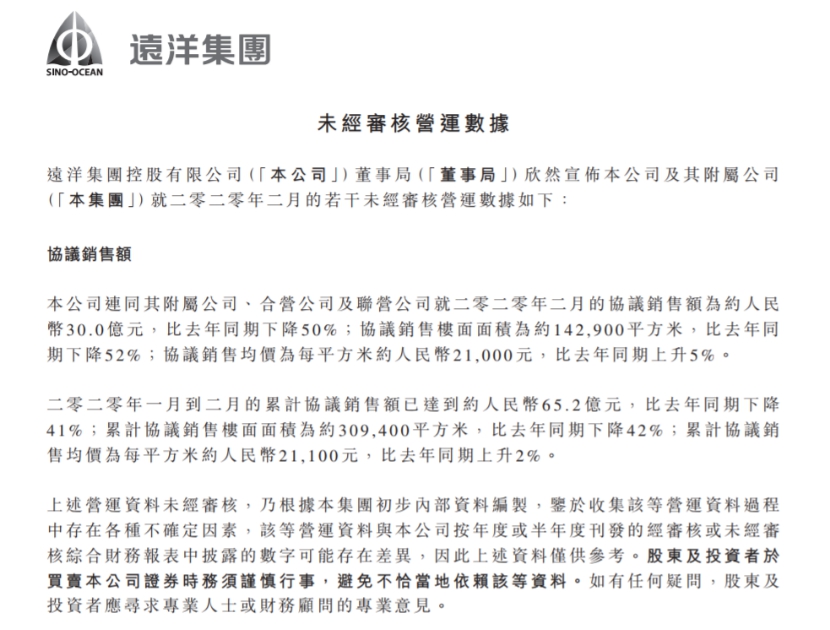 SINO-OCEAN 遠洋集團

未經審核營運數據

遠洋集團控股有限公司(「本公司」)董事局(「董事局」)欣然宣佈本公司及其附屬公司(「本集團」)就二零二零年二月的若干未經審核營運數據如下:

協議銷售額

本公司連同其附屬公司、合營公司及聯營公司就二零二零年二月的協議銷售額為約人民幣30.0億元,比去年同期下降50%;協議銷售樓面面積為約142,900平方米,比去年同期下降52%;協議銷售均價為每平方米約人民幣21,000元,比去年同期上升5%。

二零二零年一月到二月的累計協議銷售額已達到約人民幣65.2億元,比去年同期下降41%;累計協議銷售樓面面積為約309,400平方米,比去年同期下降42%;累計協議銷售均價為每平方米約人民幣21,100元,比去年同期上升2%。

上述營運資料未經審核,乃根據本集團初步內部資料編製,鑒於收集該等營運資料過程中存在各種不確定因素,該等營運資料與本公司按年度或半年度刊發的經審核或未經審核綜合財務報表中披露的數字可能存在差異,因此上述資料僅供參考。股東及投資者於買賣本公司證券時務須謹慎行事,避免不恰當地依賴該等資料。如有任何疑問,股東及投資者應尋求專業人士或財務顧問的專業意見。